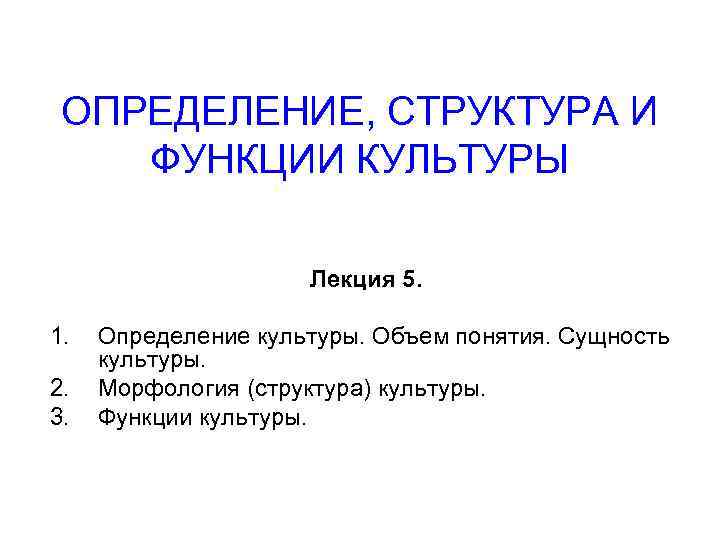 ОПРЕДЕЛЕНИЕ, СТРУКТУРА И ФУНКЦИИ КУЛЬТУРЫ

Лекция 5.

1. Определение культуры. Объем понятия. Сущность культуры.
2. Морфология (структура) культуры.
3. Функции культуры.